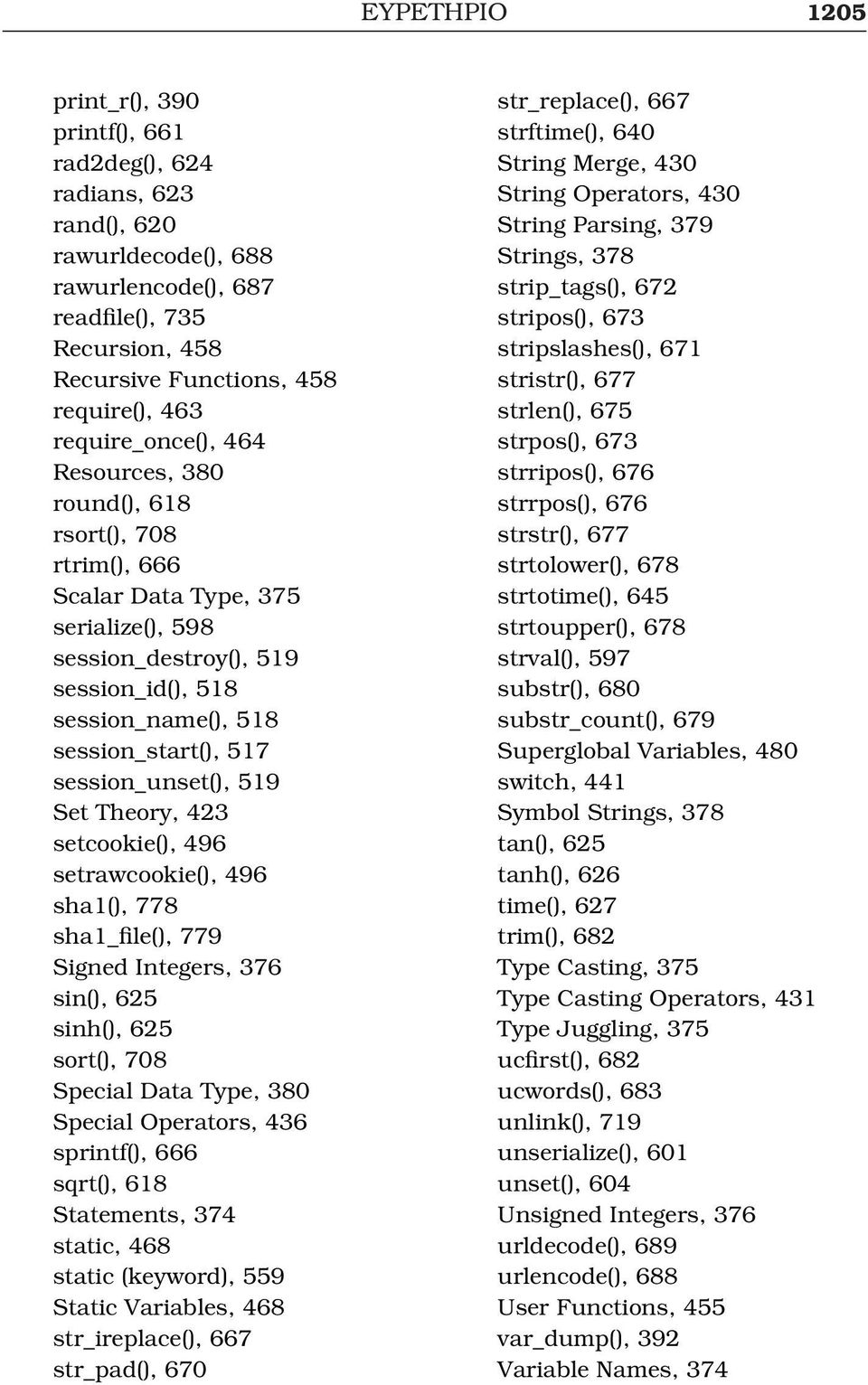 ΕΥΡΕΤΗΡΙΟ 1205

print_r(), 390
printf(), 661
rad2deg(), 624
radians, 623
rand(), 620
rawurldecode(), 688
rawurlencode(), 687
readfile(), 735
Recursion, 458
Recursive Functions, 458
require(), 463
require_once(), 464
Resources, 380
round(), 618
rsort(), 708
rtrim(), 666
Scalar Data Type, 375
serialize(), 598
session_destroy(), 519
session_id(), 518
session_name(), 518
session_start(), 517
session_unset(), 519
Set Theory, 423
setcookie(), 496
setrawcookie(), 496
sha1(), 778
sha1_file(), 779
Signed Integers, 376
sin(), 625
sinh(), 625
sort(), 708
Special Data Type, 380
Special Operators, 436
sprintf(), 666
sqrt(), 618
Statements, 374
static, 468
static (keyword), 559
Static Variables, 468
str_ireplace(), 667
str_pad(), 670

str_replace(), 667
strftime(), 640
String Merge, 430
String Operators, 430
String Parsing, 379
Strings, 378
strip_tags(), 672
stripos(), 673
stripslashes(), 671
stristr(), 677
strlen(), 675
strpos(), 673
strripos(), 676
strrpos(), 676
strstr(), 677
strtolower(), 678
strtotime(), 645
strtoupper(), 678
strval(), 597
substr(), 680
substr_count(), 679
Superglobal Variables, 480
switch, 441
Symbol Strings, 378
tan(), 625
tanh(), 626
time(), 627
trim(), 682
Type Casting, 375
Type Casting Operators, 431
Type Juggling, 375
ucfirst(), 682
ucwords(), 683
unlink(), 719
unserialize(), 601
unset(), 604
Unsigned Integers, 376
urldecode(), 689
urlencode(), 688
User Functions, 455
var_dump(), 392
Variable Names, 374